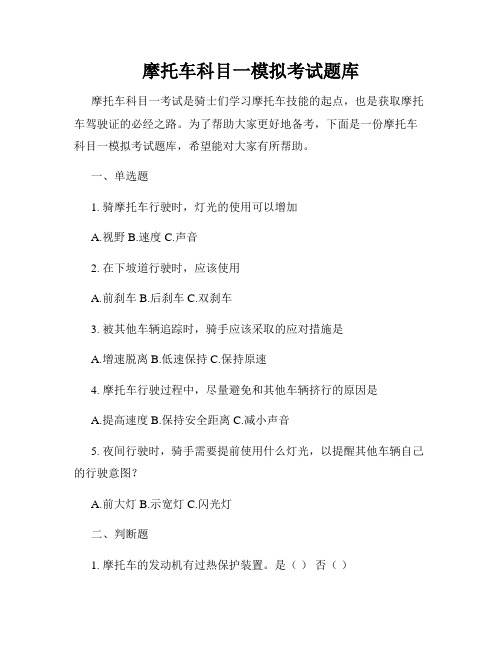 摩托车科目一模拟考试题库

摩托车科目一考试是骑士们学习摩托车技能的起点，也是获取摩托车驾驶证的必经之路。为了帮助大家更好地备考，下面是一份摩托车科目一模拟考试题库，希望能对大家有所帮助。

一、单选题

1. 骑摩托车行驶时，灯光的使用可以增加

A.视野 B.速度 C.声音

2. 在下坡道行驶时，应该使用

A.前刹车 B.后刹车 C.双刹车

3. 被其他车辆追踪时，骑手应该采取的应对措施是

A.增速脱离 B.低速保持 C.保持原速

4. 摩托车行驶过程中，尽量避免和其他车辆挤行的原因是

A.提高速度 B.保持安全距离 C.减小声音

5. 夜间行驶时，骑手需要提前使用什么灯光，以提醒其他车辆自己的行驶意图？

A.前大灯 B.示宽灯 C.闪光灯

二、判断题

1. 摩托车的发动机有过热保护装置。是（ ） 否（ ）